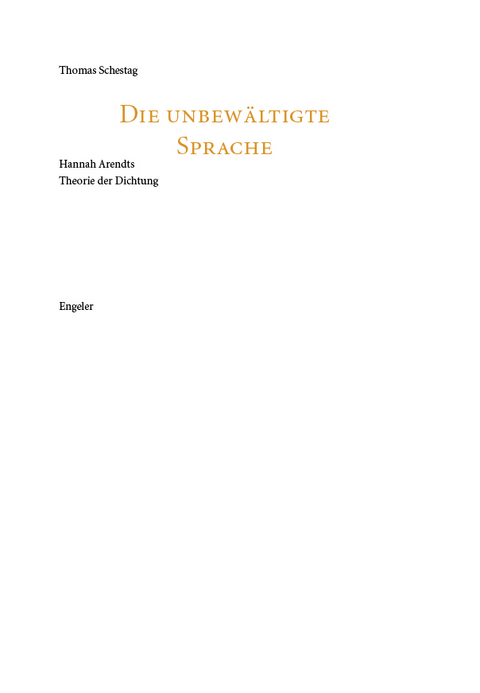 Thomas Schestag

Die unbewältigte Sprache

Hannah Arendts
Theorie der Dichtung

Engeler